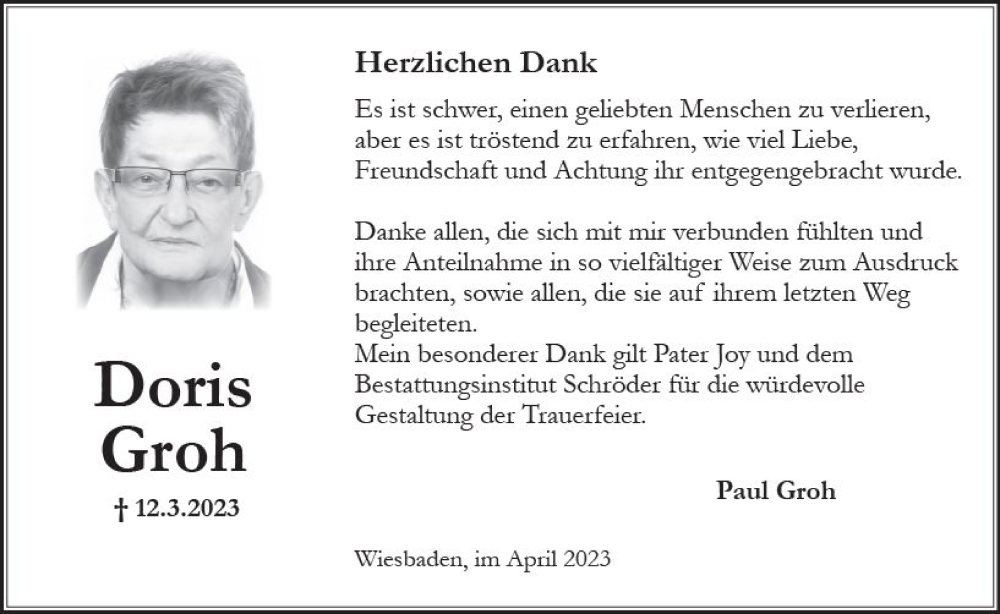 Doris
Groh

† 12.3.2023

Herzlichen Dank

Es ist schwer, einen geliebten Menschen zu verlieren, aber es ist tröstend zu erfahren, wie viel Liebe, Freundschaft und Achtung ihr entgegengebracht wurde.

Danke allen, die sich mit mir verbunden fühlten und ihre Anteilnahme in so vielfältiger Weise zum Ausdruck brachten, sowie allen, die sie auf ihrem letzten Weg begleiteten.
Mein besonderer Dank gilt Pater Joy und dem Bestattungsinstitut Schröder für die würdevolle Gestaltung der Trauerfeier.

Paul Groh

Wiesbaden, im April 2023